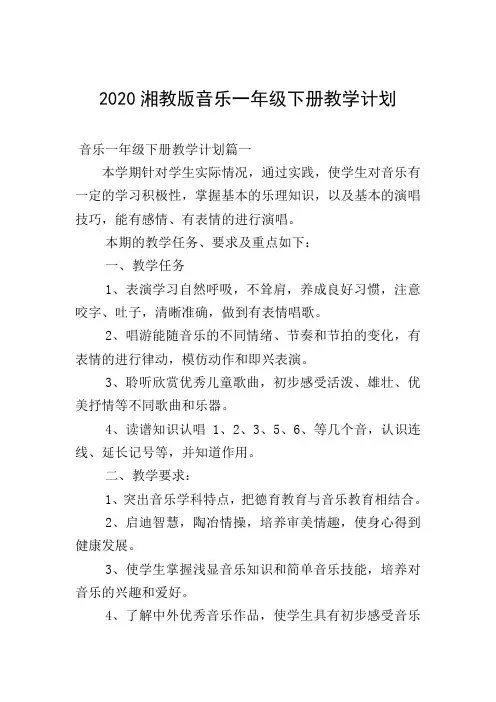 2020 湘教版音乐一年级下册教学计划

音乐一年级下册教学计划篇一

本学期针对学生实际情况，通过实践，使学生对音乐有一定的学习积极性，掌握基本的乐理知识，以及基本的演唱技巧，能有感情、有表情的进行演唱。

本期的教学任务、要求及重点如下：

一、教学任务

1、表演学习自然呼吸，不耸肩，养成良好习惯，注意咬字、吐子，清晰准确，做到有表情唱歌。

2、唱游能随音乐的不同情绪、节奏和节拍的变化，有表情的进行律动，模仿动作和即兴表演。

3、聆听欣赏优秀儿童歌曲，初步感受活泼、雄壮、优美抒情等不同歌曲和乐器。

4、读谱知识认唱 1、2、3、5、6、等几个音，认识连线、延长记号等，并知道作用。

二、教学要求：

1、突出音乐学科特点，把德育教育与音乐教育相结合。

2、启迪智慧，陶冶情操，培养审美情趣，使身心得到健康发展。

3、使学生掌握浅显音乐知识和简单音乐技能，培养对音乐的兴趣和爱好。

4、了解中外优秀音乐作品，使学生具有初步感受音乐